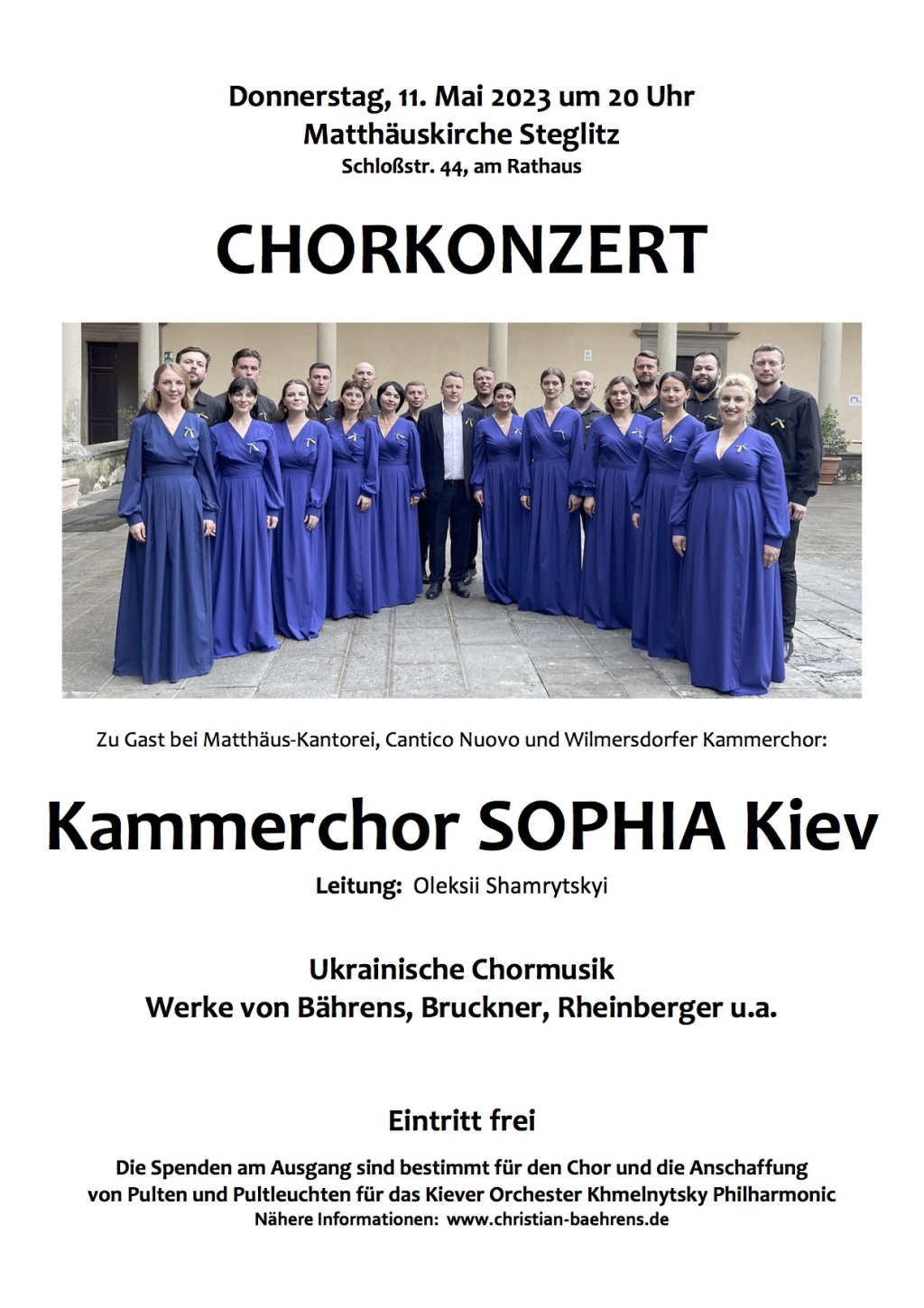 Donnerstag, 11. Mai 2023 um 20 Uhr
Matthäuskirche Steglitz
Schloßstr. 44, am Rathaus

CHORKONZERT

Zu Gast bei Matthäus-Kantorei, Cantico Nuovo und Wilmersdorfer Kammerchor:

Kammerchor SOPHIA Kiev

Leitung: Oleksii Shamrytskyi

Ukrainische Chormusik
Werke von Bährens, Bruckner, Rheinberger u.a.

Eintritt frei

Die Spenden am Ausgang sind bestimmt für den Chor und die Anschaffung von Pulten und Pultleuchten für das Kiever Orchester Khmelnytsky Philharmonic
Nähere Informationen: www.christian-baehrens.de